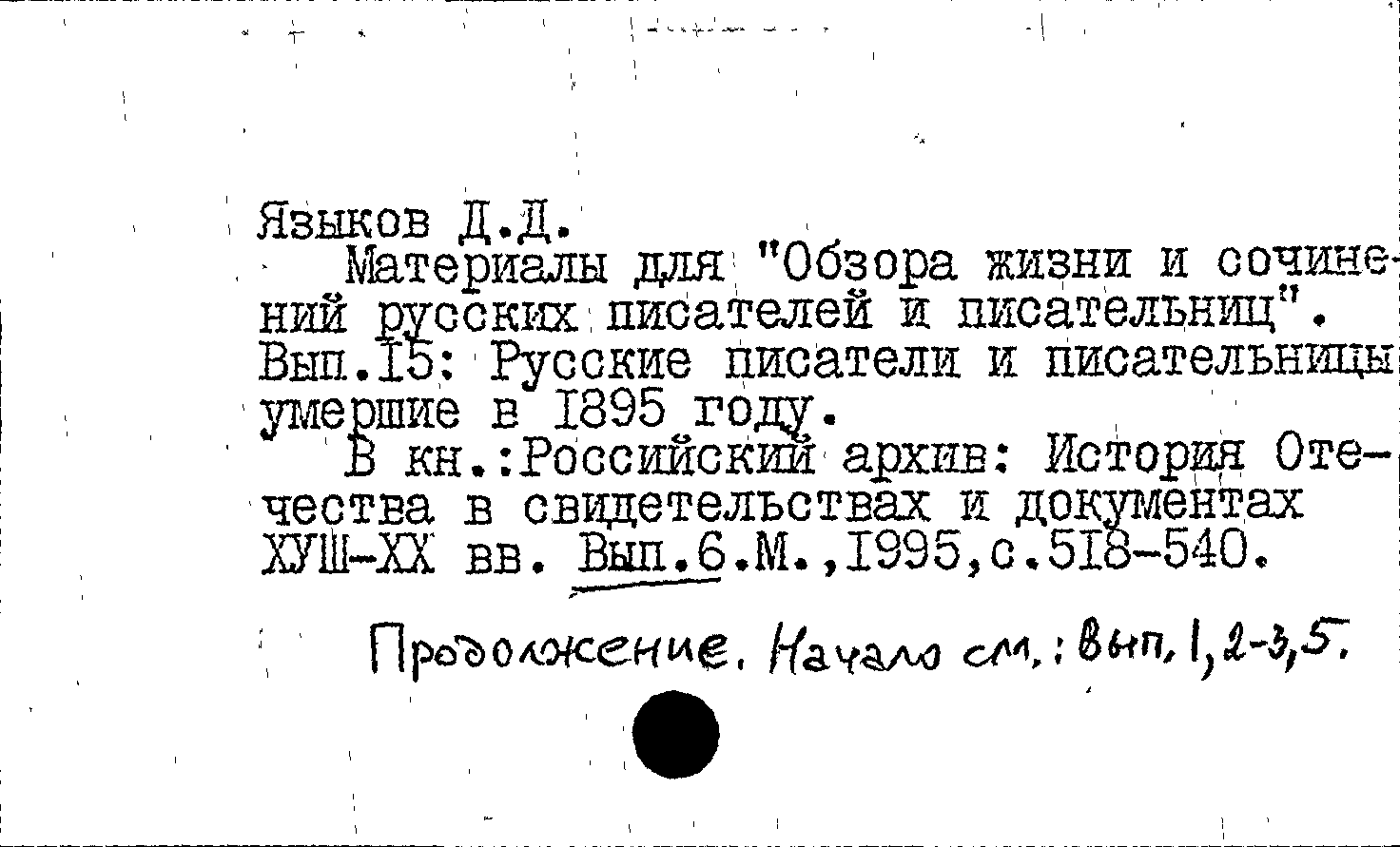 Языков Д.Д.

Материалы для "Обзора жизни и сочинений русских писателей и писательниц". Вып.I5: Русские писатели и писательницы умершие в I895 году.

В кн.:Российский архив: История Отечества в свидетельствах и документах ХУШ-ХХ вв. Вып.6.М.,I995,с.5I8-540.

Продолжение. Начало см.: Вып. 1, 2-3, 5.